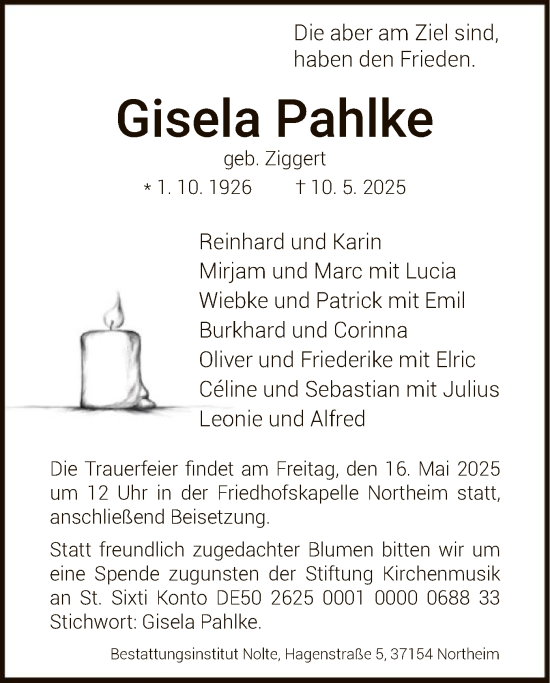 Die aber am Ziel sind, haben den Frieden.

Gisela Pahlke

geb. Ziggert

* 1. 10. 1926 † 10. 5. 2025

Reinhard und Karin
Mirjam und Marc mit Lucia
Wiebke und Patrick mit Emil
Burkhard und Corinna
Oliver und Friederike mit Elric
Céline und Sebastian mit Julius
Leonie und Alfred

Die Trauerfeier findet am Freitag, den 16. Mai 2025 um 12 Uhr in der Friedhofskapelle Northeim statt, anschließend Beisetzung.

Statt freundlich zugedachter Blumen bitten wir um eine Spende zugunsten der Stiftung Kirchenmusik an St. Sixti Konto DE50 2625 0001 0000 0688 33 Stichwort: Gisela Pahlke.

Bestattungsinstitut Nolte, Hagenstraße 5, 37154 Northeim